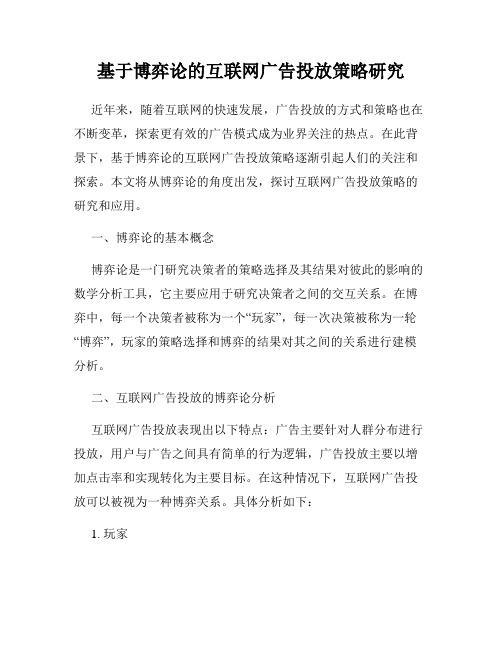 基于博弈论的互联网广告投放策略研究

近年来，随着互联网的快速发展，广告投放的方式和策略也在不断变革，探索更有效的广告模式成为业界关注的热点。在此背景下，基于博弈论的互联网广告投放策略逐渐引起人们的关注和探索。本文将从博弈论的角度出发，探讨互联网广告投放策略的研究和应用。

一、博弈论的基本概念

博弈论是一门研究决策者的策略选择及其结果对彼此的影响的数学分析工具，它主要应用于研究决策者之间的交互关系。在博弈中，每一个决策者被称为一个“玩家”，每一次决策被称为一轮“博弈”，玩家的策略选择和博弈的结果对其之间的关系进行建模分析。

二、互联网广告投放的博弈论分析

互联网广告投放表现出以下特点：广告主要针对人群分布进行投放，用户与广告之间具有简单的行为逻辑，广告投放主要以增加点击率和实现转化为主要目标。在这种情况下，互联网广告投放可以被视为一种博弈关系。具体分析如下：

1. 玩家